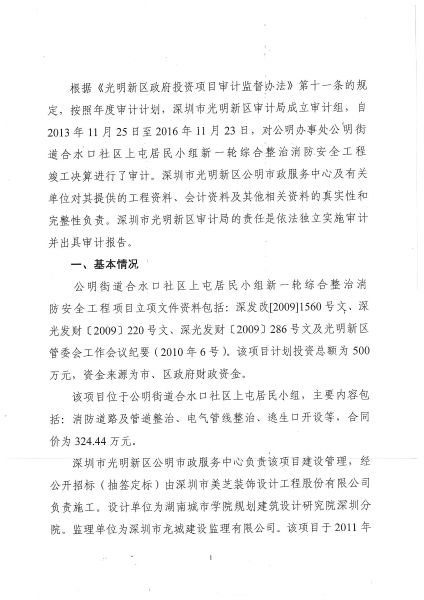 根据《光明新区政府投资项目审计监督办法》第十一条的规定，按照年度审计计划，深圳市光明新区审计局成立审计组，自2013年11月25日至2016年11月23日，对公明办事处公明街道合水口社区上屯居民小组新一轮综合整治消防安全工程竣工决算进行了审计。深圳市光明新区公明市政服务中心及有关单位对其提供的工程资料、会计资料及其他相关资料的真实性和完整性负责。深圳市光明新区审计局的责任是依法独立实施审计并出具审计报告。

一、基本情况

公明街道合水口社区上屯居民小组新一轮综合整治消防安全工程项目立项文件资料包括：深发改[2009]1560号文、深光发财〔2009〕220号文、深光发财〔2009〕286号文及光明新区管委会工作会议纪要（2010年6号）。该项目计划投资总额为500万元，资金来源为市、区政府财政资金。

该项目位于公明街道合水口社区上屯居民小组，主要内容包括：消防道路及管道整治、电气管线整治、逃生口开设等，合同价为324.44万元。

深圳市光明新区公明市政服务中心负责该项目建设管理，经公开招标（抽签定标）由深圳市美芝装饰设计工程股份有限公司负责施工。设计单位为湖南城市学院规划建筑设计研究院深圳分院。监理单位为深圳市龙城建设监理有限公司。该项目于2011年

1